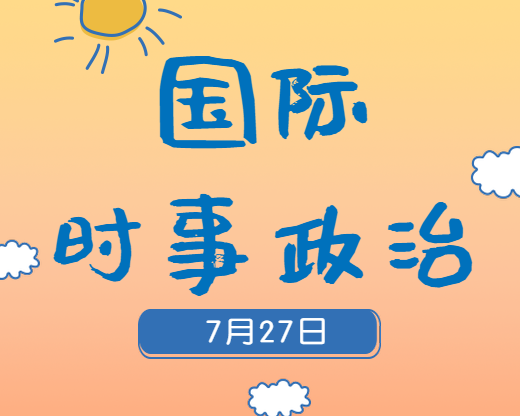 国际

时事政治

7月27日